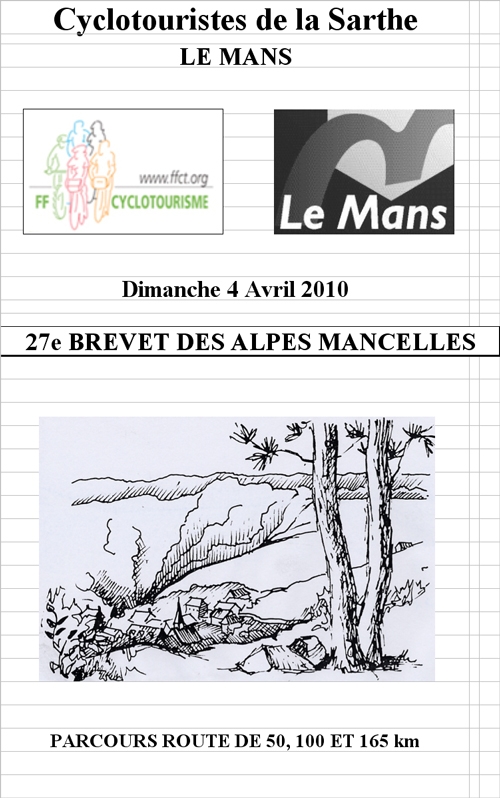 Cyclotouristes de la Sarthe
LE MANS

www.ffct.org
FF CYCLOTOURISME

Le Mans

Dimanche 4 Avril 2010

27e BREVET DES ALPES MANCELLES

PARCOURS ROUTE DE 50, 100 ET 165 km